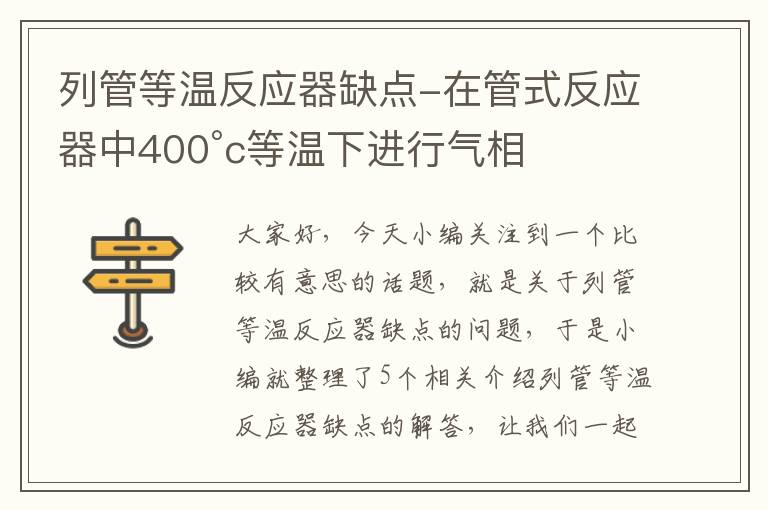 列管等温反应器缺点-在管式反应器中400°c等温下进行气相

大家好，今天小编关注到一个比较有意思的话题，就是关于列管等温反应器缺点的问题，于是小编就整理了5个相关介绍列管等温反应器缺点的解答，让我们一起